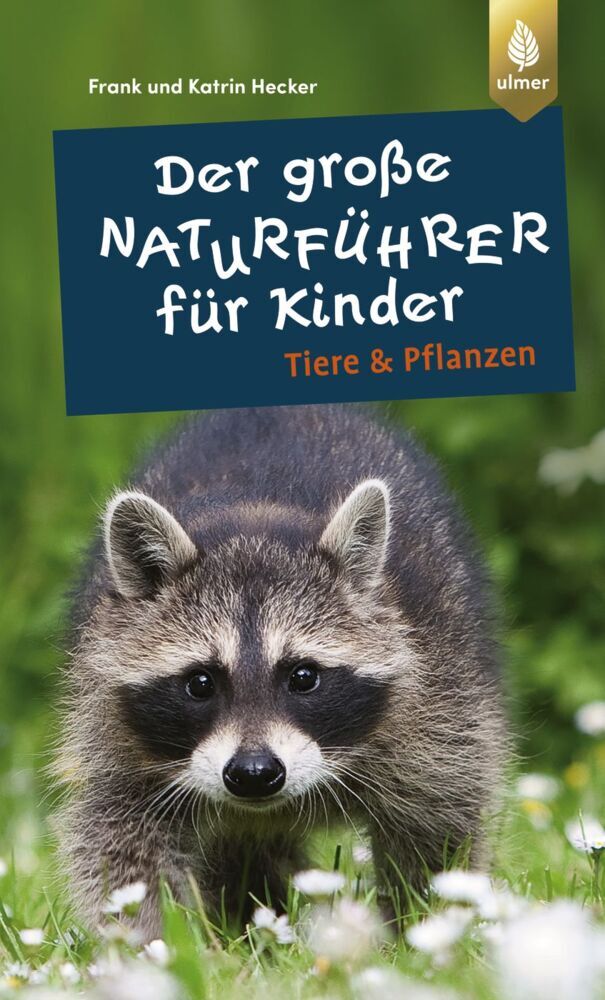 Frank und Katrin Hecker

ulmer

Der große NATURFÜHRER für Kinder

Tiere & Pflanzen